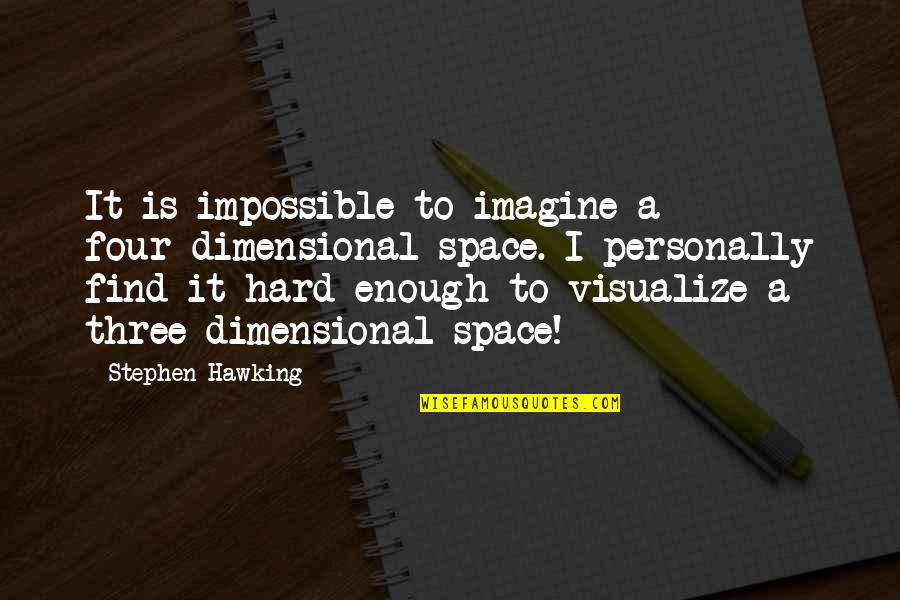 It is impossible to imagine a four-dimensional space. I personally find it hard enough to visualize a three-dimensional space!

Stephen Hawking

WISEFAMOUSQUOTES.COM